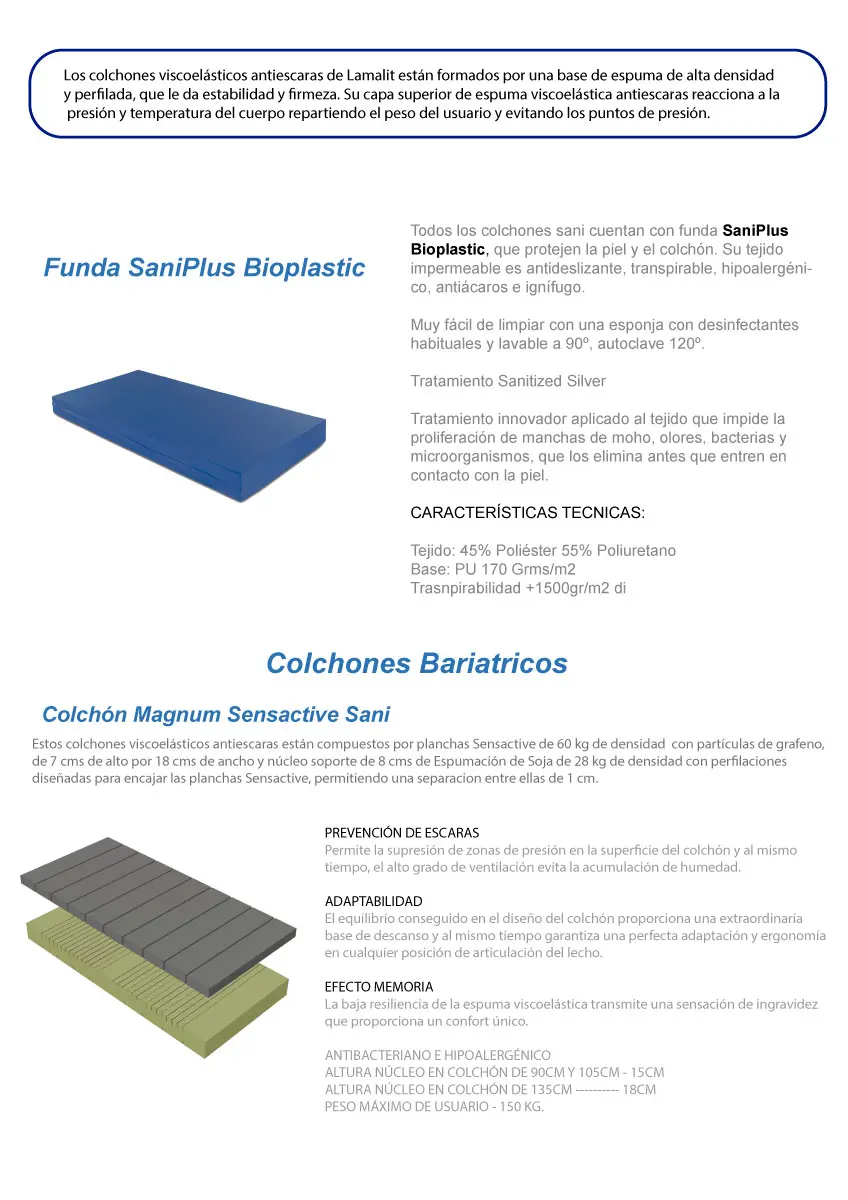 Los colchones viscoelásticos antiescaras de Lamalit están formados por una base de espuma de alta densidad y perfilada, que le da estabilidad y firmeza. Su capa superior de espuma viscoelástica antiescaras reacciona a la presión y temperatura del cuerpo repartiendo el peso del usuario y evitando los puntos de presión.

Funda SaniPlus Bioplastic

Todos los colchones sani cuentan con funda SaniPlus Bioplastic, que protejen la piel y el colchón. Su tejido impermeable es antideslizante, transpirable, hipoalergénico, antiácaros e ignífugo.

Muy fácil de limpiar con una esponja con desinfectantes habituales y lavable a 90º, autoclave 120º.

Tratamiento Sanitized Silver

Tratamiento innovador aplicado al tejido que impide la proliferación de manchas de moho, olores, bacterias y microorganismos, que los elimina antes que entren en contacto con la piel.

CARACTERÍSTICAS TECNICAS:

Tejido: 45% Poliéster 55% Poliuretano
Base: PU 170 Grms/m2
Trasnpirabilidad +1500gr/m2 di

Colchones Bariatricos

Colchón Magnum Sensactive Sani

Estos colchones viscoelásticos antiescaras están compuestos por planchas Sensactive de 60 kg de densidad con partículas de grafeno, de 7 cms de alto por 18 cms de ancho y núcleo soporte de 8 cms de Espumación de Soja de 28 kg de densidad con perfilaciones diseñadas para encajar las planchas Sensactive, permitiendo una separacion entre ellas de 1 cm.

PREVENCIÓN DE ESCARAS
Permite la supresión de zonas de presión en la superficie del colchón y al mismo tiempo, el alto grado de ventilación evita la acumulación de humedad.

ADAPTABILIDAD
El equilibrio conseguido en el diseño del colchón proporciona una extraordinaria base de descanso y al mismo tiempo garantiza una perfecta adaptación y ergonomía en cualquier posición de articulación del lecho.

EFECTO MEMORIA
La baja resiliencia de la espuma viscoelástica transmite una sensación de ingravidez que proporciona un confort único.

ANTIBACTERIANO E HIPOALERGÉNICO
ALTURA NÚCLEO EN COLCHÓN DE 90CM Y 105CM - 15CM
ALTURA NÚCLEO EN COLCHÓN DE 135CM ---------- 18CM
PESO MÁXIMO DE USUARIO - 150 KG.